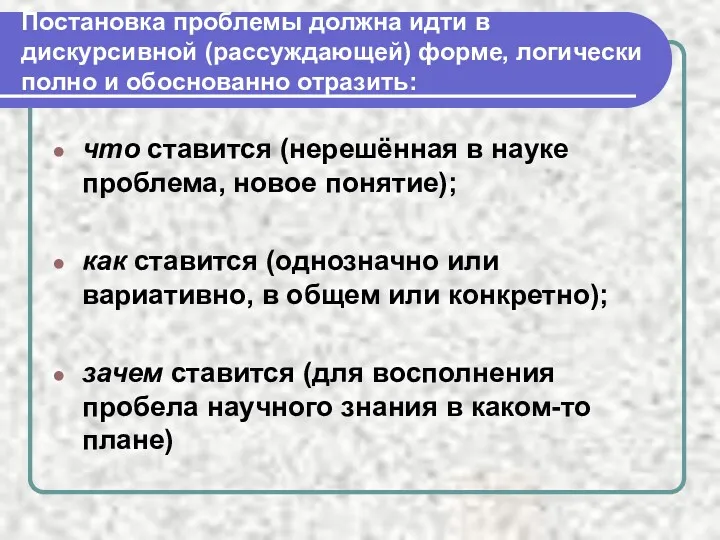 Постановка проблемы должна идти в дискурсивной (рассуждающей) форме, логически полно и обоснованно отразить:

что ставится (нерешённая в науке проблема, новое понятие);

как ставится (однозначно или вариативно, в общем или конкретно);

зачем ставится (для восполнения пробела научного знания в каком-то плане)